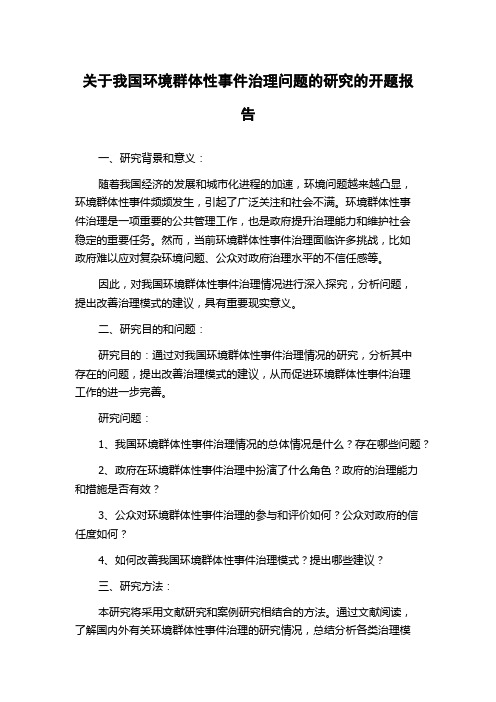 关于我国环境群体性事件治理问题的研究的开题报告

一、研究背景和意义：

随着我国经济的发展和城市化进程的加速，环境问题越来越凸显，环境群体性事件频频发生，引起了广泛关注和社会不满。环境群体性事件治理是一项重要的公共管理工作，也是政府提升治理能力和维护社会稳定的重要任务。然而，当前环境群体性事件治理面临许多挑战，比如政府难以应对复杂环境问题、公众对政府治理水平的不信任感等。

因此，对我国环境群体性事件治理情况进行深入探究，分析问题，提出改善治理模式的建议，具有重要现实意义。

二、研究目的和问题：

研究目的：通过对我国环境群体性事件治理情况的研究，分析其中存在的问题，提出改善治理模式的建议，从而促进环境群体性事件治理工作的进一步完善。

研究问题：

1、我国环境群体性事件治理情况的总体情况是什么？存在哪些问题？

2、政府在环境群体性事件治理中扮演了什么角色？政府的治理能力和措施是否有效？

3、公众对环境群体性事件治理的参与和评价如何？公众对政府的信任度如何？

4、如何改善我国环境群体性事件治理模式？提出哪些建议？

三、研究方法：

本研究将采用文献研究和案例研究相结合的方法。通过文献阅读，了解国内外有关环境群体性事件治理的研究情况，总结分析各类治理模